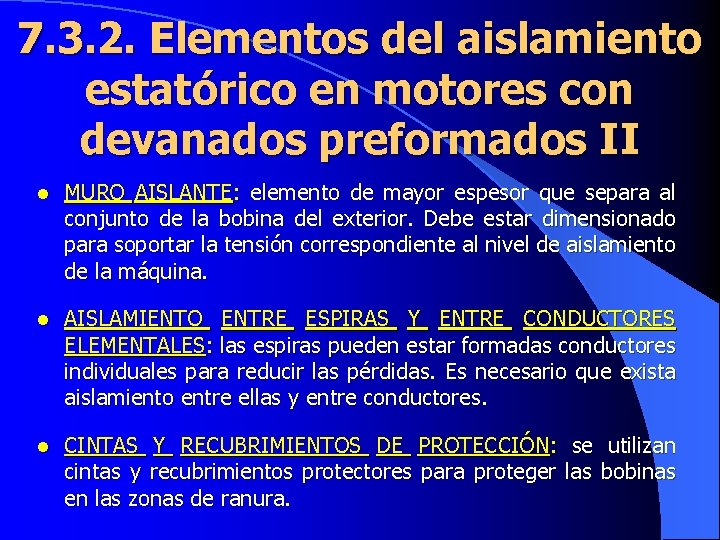 7.3.2. Elementos del aislamiento estatórico en motores con devanados preformados II

• MURO AISLANTE: elemento de mayor espesor que separa al conjunto de la bobina del exterior. Debe estar dimensionado para soportar la tensión correspondiente al nivel de aislamiento de la máquina.

• AISLAMIENTO ENTRE ESPIRAS Y ENTRE CONDUCTORES ELEMENTALES: las espiras pueden estar formadas conductores individuales para reducir las pérdidas. Es necesario que exista aislamiento entre ellas y entre conductores.

• CINTAS Y RECUBRIMIENTOS DE PROTECCIÓN: se utilizan cintas y recubrimientos protectores para proteger las bobinas en las zonas de ranura.